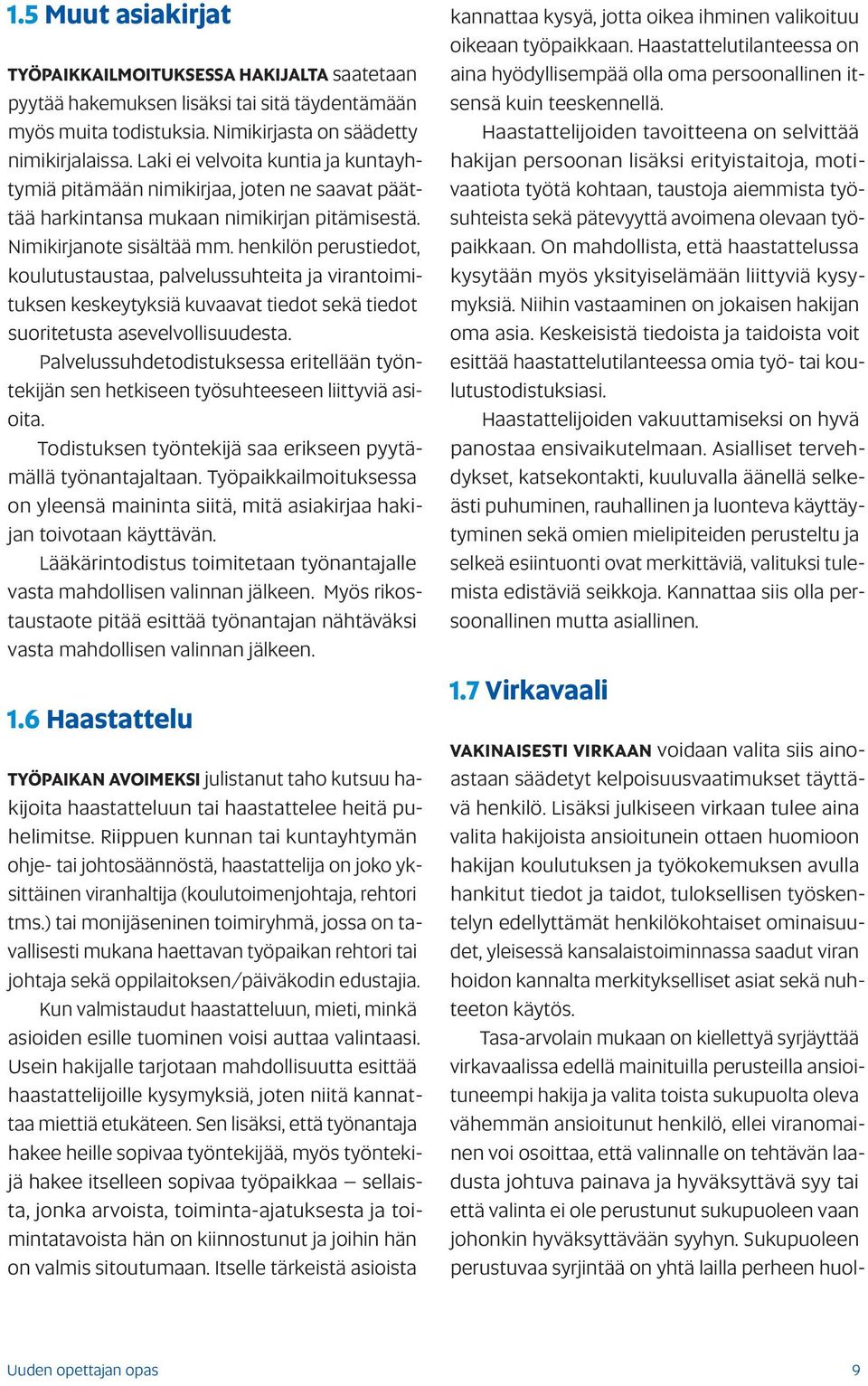 1.5 Muut asiakirjat

TYÖPAIKKAILMOITUKSESSA HAKIJALTA saatetaan pyytää hakemuksen lisäksi tai sitä täydentämään myös muita todistuksia. Nimikirjasta on säädetty nimikirjalaissa. Laki ei velvoita kuntia ja kuntayhtymiä pitämään nimikirjaa, joten ne saavat päättää harkintansa mukaan nimikirjan pitämisestä. Nimikirjanote sisältää mm. henkilön perustiedot, koulutustaustaa, palvelussuhteita ja virantoimituksen keskeytyksiä kuvaavat tiedot sekä tiedot suoritetusta asevelvollisuudesta.

Palvelussuhdetodistuksessa eritellään työntekijän sen hetkiseen työsuhteeseen liittyviä asioita.

Todistuksen työntekijä saa erikseen pyytämällä työnantajaltaan. Työpaikkailmoituksessa on yleensä maininta siitä, mitä asiakirjaa hakijan toivotaan käyttävän.

Lääkärintodistus toimitetaan työnantajalle vasta mahdollisen valinnan jälkeen. Myös rikostaustaote pitää esittää työnantajan nähtäväksi vasta mahdollisen valinnan jälkeen.

1.6 Haastattelu

TYÖPAIKAN AVOIMEKSI julistanut taho kutsuu hakijoita haastatteluun tai haastattelee heitä puhelimitse. Riippuen kunnan tai kuntayhtymän ohje- tai johtosäännöstä, haastattelija on joko yksittäinen viranhaltija (koulutoimenjohtaja, rehtori tms.) tai monijäseninen toimiryhmä, jossa on tavallisesti mukana haettavan työpaikan rehtori tai johtaja sekä oppilaitoksen/päiväkodin edustajia.

Kun valmistaudut haastatteluun, mieti, minkä asioiden esille tuominen voisi auttaa valintaasi. Usein hakijalle tarjotaan mahdollisuutta esittää haastattelijoille kysymyksiä, joten niitä kannattaa miettiä etukäteen. Sen lisäksi, että työnantaja hakee heille sopivaa työntekijää, myös työntekijä hakee itselleen sopivaa työpaikkaa — sellaista, jonka arvoista, toiminta-ajatuksesta ja toimintatavoista hän on kiinnostunut ja joihin hän on valmis sitoutumaan. Itselle tärkeistä asioista kannattaa kysyä, jotta oikea ihminen valikoituu oikeaan työpaikkaan. Haastattelutilanteessa on aina hyödyllisempää olla oma persoonallinen itsensä kuin teeskennellä.

Haastattelijoiden tavoitteena on selvittää hakijan persoonan lisäksi erityistaitoja, motivaatiota työtä kohtaan, taustoja aiemmista työsuhteista sekä pätevyyttä avoimena olevaan työpaikkaan. On mahdollista, että haastattelussa kysytään myös yksityiselämään liittyviä kysymyksiä. Niihin vastaaminen on jokaisen hakijan oma asia. Keskeisistä tiedoista ja taidoista voit esittää haastattelutilanteessa omia työ- tai koulutustodistuksiasi.

Haastattelijoiden vakuuttamiseksi on hyvä panostaa ensivaikutelmaan. Asialliset tervehdykset, katsekontakti, kuuluvalla äänellä selkeästi puhuminen, rauhallinen ja luonteva käyttäytyminen sekä omien mielipiteiden perusteltu ja selkeä esiintuonti ovat merkittäviä, valituksi tulemista edistäviä seikkoja. Kannattaa siis olla persoonallinen mutta asiallinen.

1.7 Virkavaali

VAKINAISESTI VIRKAAN voidaan valita siis ainoastaan säädetyt kelpoisuusvaatimukset täyttävä henkilö. Lisäksi julkiseen virkaan tulee aina valita hakijoista ansioitunein ottaen huomioon hakijan koulutuksen ja työkokemuksen avulla hankitut tiedot ja taidot, tuloksellisen työskentelyn edellyttämät henkilökohtaiset ominaisuudet, yleisessä kansalaistoiminnassa saadut viran hoidon kannalta merkitykselliset asiat sekä nuhteeton käytös.

Tasa-arvolain mukaan on kiellettyä syrjäyttää virkavaalissa edellä mainituilla perusteilla ansioituneempi hakija ja valita toista sukupuolta oleva vähemmän ansioitunut henkilö, ellei viranomainen voi osoittaa, että valinnalle on tehtävän laadusta johtuva painava ja hyväksyttävä syy tai että valinta ei ole perustunut sukupuoleen vaan johonkin hyväksyttävään syyhyn. Sukupuoleen perustuvaa syrjintää on yhtä lailla perheen huol-

Uuden opettajan opas 9